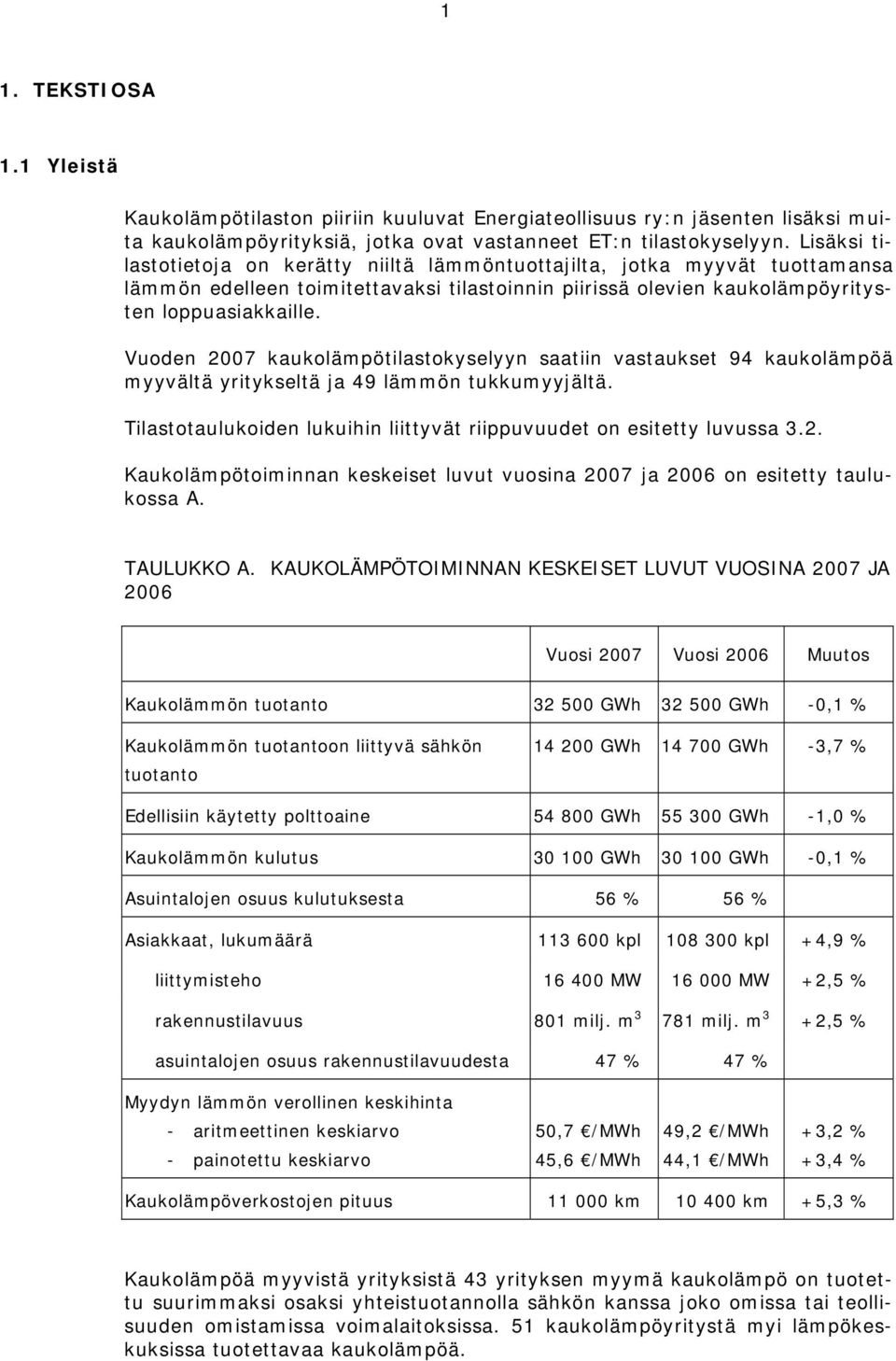 1

1. TEKSTIOSA

1.1 Yleistä

Kaukolämpötilaston piiriin kuuluvat Energiateollisuus ry:n jäsenten lisäksi muita kaukolämpöyrityksiä, jotka ovat vastanneet ET:n tilastokyselyyn. Lisäksi tilastotietoja on kerätty niiltä lämmöntuottajilta, jotka myyvät tuottamansa lämmön edelleen toimitettavaksi tilastoinnin piirissä olevien kaukolämpöyritysten loppuasiakkaille.

Vuoden 2007 kaukolämpötilastokyselyyn saatiin vastaukset 94 kaukolämpöä myyvältä yritykseltä ja 49 lämmön tukkumyyjältä.

Tilastotaulukoiden lukuihin liittyvät riippuvuudet on esitetty luvussa 3.2.

Kaukolämpötoiminnan keskeiset luvut vuosina 2007 ja 2006 on esitetty taulukossa A.

TAULUKKO A. KAUKOLÄMPÖTOIMINNAN KESKEISET LUVUT VUOSINA 2007 JA 2006

| | Vuosi 2007 | Vuosi 2006 | Muutos |
|---|---|---|---|
| Kaukolämmön tuotanto | 32 500 GWh | 32 500 GWh | -0,1 % |
| Kaukolämmön tuotantoon liittyvä sähkön tuotanto | 14 200 GWh | 14 700 GWh | -3,7 % |
| Edellisiin käytetty polttoaine | 54 800 GWh | 55 300 GWh | -1,0 % |
| Kaukolämmön kulutus | 30 100 GWh | 30 100 GWh | -0,1 % |
| Asuintalojen osuus kulutuksesta | 56 % | 56 % | |
| Asiakkaat, lukumäärä | 113 600 kpl | 108 300 kpl | +4,9 % |
| liittymisteho | 16 400 MW | 16 000 MW | +2,5 % |
| rakennustilavuus | 801 milj. $m^3$ | 781 milj. $m^3$ | +2,5 % |
| asuintalojen osuus rakennustilavuudesta | 47 % | 47 % | |
| Myydyn lämmön verollinen keskihinta | | | |
| - aritmeettinen keskiarvo | 50,7 €/MWh | 49,2 €/MWh | +3,2 % |
| - painotettu keskiarvo | 45,6 €/MWh | 44,1 €/MWh | +3,4 % |
| Kaukolämpöverkostojen pituus | 11 000 km | 10 400 km | +5,3 % |

Kaukolämpöä myyvistä yrityksistä 43 yrityksen myymä kaukolämpö on tuotettu suurimmaksi osaksi yhteistuotannolla sähkön kanssa joko omissa tai teollisuuden omistamissa voimalaitoksissa. 51 kaukolämpöyritystä myi lämpökeskuksissa tuotettavaa kaukolämpöä.